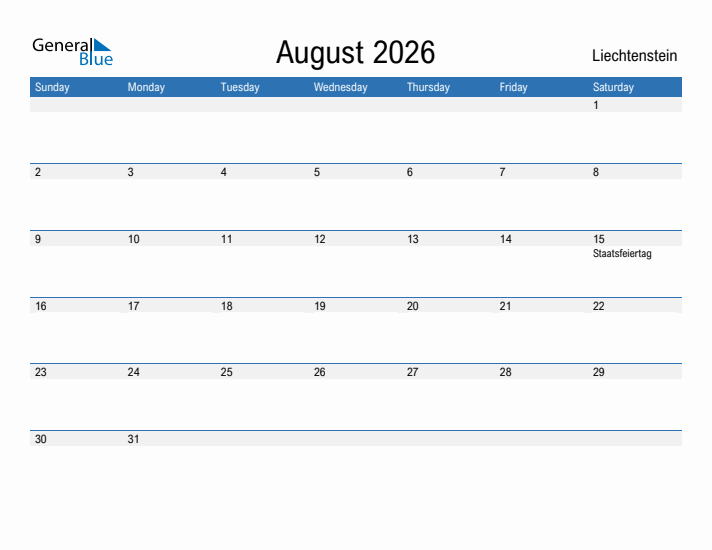 General Blue

August 2026

Liechtenstein

| Sunday | Monday | Tuesday | Wednesday | Thursday | Friday | Saturday |
|---|---|---|---|---|---|---|
| | | | | | | 1 |
| 2 | 3 | 4 | 5 | 6 | 7 | 8 |
| 9 | 10 | 11 | 12 | 13 | 14 | 15 Staatsfeiertag |
| 16 | 17 | 18 | 19 | 20 | 21 | 22 |
| 23 | 24 | 25 | 26 | 27 | 28 | 29 |
| 30 | 31 | | | | | |